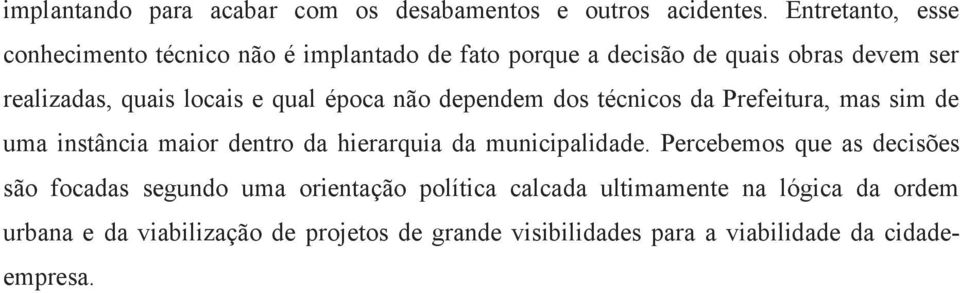 implantando para acabar com os desabamentos e outros acidentes. Entretanto, esse conhecimento técnico não é implantado de fato porque a decisão de quais obras devem ser realizadas, quais locais e qual época não dependem dos técnicos da Prefeitura, mas sim de uma instância maior dentro da hierarquia da municipalidade. Percebemos que as decisões são focadas segundo uma orientação política calcada ultimamente na lógica da ordem urbana e da viabilização de projetos de grande visibilidades para a viabilidade da cidade-empresa.